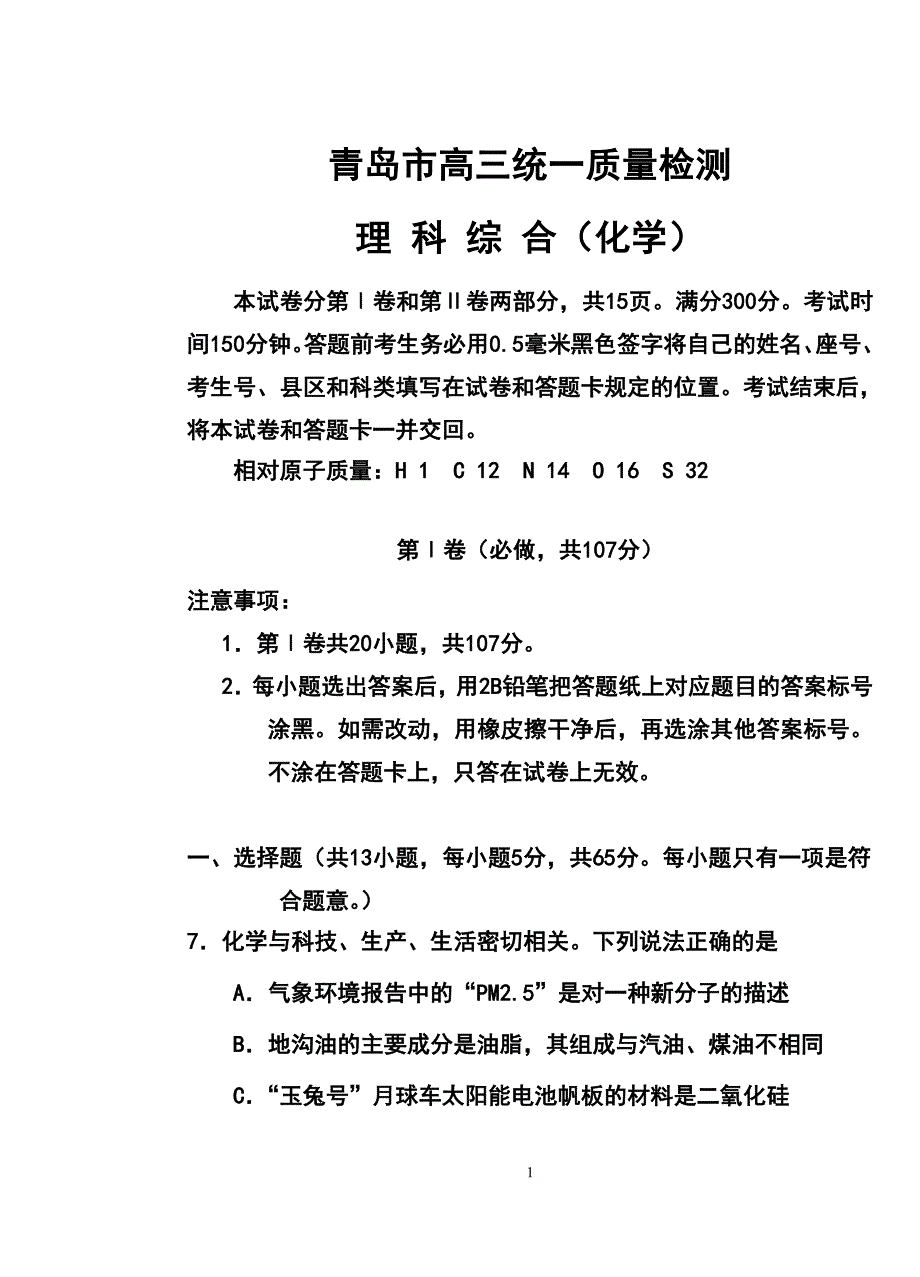 青岛市高三统一质量检测

理 科 综 合（化学）

本试卷分第Ⅰ卷和第Ⅱ卷两部分，共15页。满分300分。考试时间150分钟。答题前考生务必用0.5毫米黑色签字将自己的姓名、座号、考生号、县区和科类填写在试卷和答题卡规定的位置。考试结束后，将本试卷和答题卡一并交回。

相对原子质量：H 1　C 12　N 14　O 16　S 32

第Ⅰ卷（必做，共107分）

注意事项：

1．第Ⅰ卷共20小题，共107分。

2．每小题选出答案后，用2B铅笔把答题纸上对应题目的答案标号涂黑。如需改动，用橡皮擦干净后，再选涂其他答案标号。不涂在答题卡上，只答在试卷上无效。

一、选择题（共13小题，每小题5分，共65分。每小题只有一项是符合题意。）

7．化学与科技、生产、生活密切相关。下列说法正确的是

A．气象环境报告中的“PM2.5”是对一种新分子的描述

B．地沟油的主要成分是油脂，其组成与汽油、煤油不相同

C．“玉兔号”月球车太阳能电池帆板的材料是二氧化硅

1